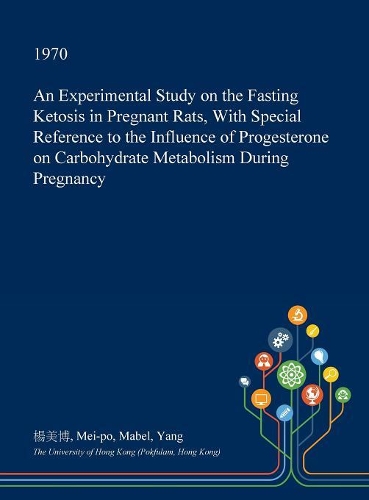 1970

An Experimental Study on the Fasting Ketosis in Pregnant Rats, With Special Reference to the Influence of Progesterone on Carbohydrate Metabolism During Pregnancy

楊美博, Mei-po, Mabel, Yang

The University of Hong Kong (Pokfulam, Hong Kong)